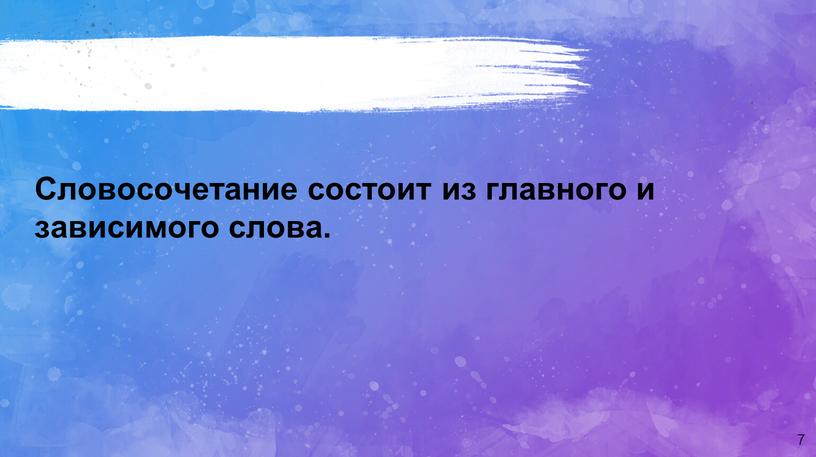 Словосочетание состоит из главного и зависимого слова.

7